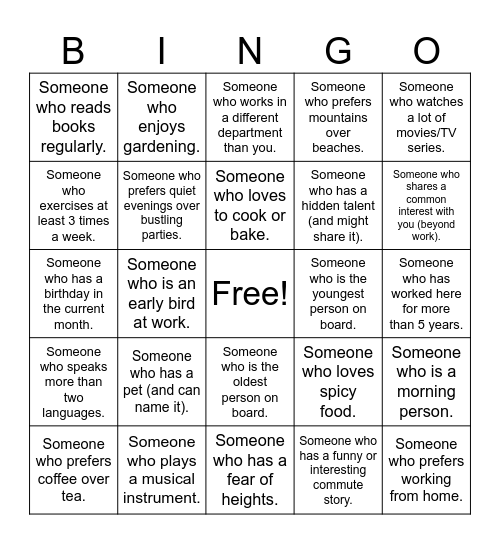 | B | I | N | G | O |
|---|---|---|---|---|
| Someone who reads books regularly. | Someone who enjoys gardening. | Someone who works in a different department than you. | Someone who prefers mountains over beaches. | Someone who watches a lot of movies/TV series. |
| Someone who exercises at least 3 times a week. | Someone who prefers quiet evenings over bustling parties. | Someone who loves to cook or bake. | Someone who has a hidden talent (and might share it). | Someone who shares a common interest with you (beyond work). |
| Someone who has a birthday in the current month. | Someone who is an early bird at work. | Free! | Someone who is the youngest person on board. | Someone who has worked here for more than 5 years. |
| Someone who speaks more than two languages. | Someone who has a pet (and can name it). | Someone who is the oldest person on board. | Someone who loves spicy food. | Someone who is a morning person. |
| Someone who prefers coffee over tea. | Someone who plays a musical instrument. | Someone who has a fear of heights. | Someone who has a funny or interesting commute story. | Someone who prefers working from home. |